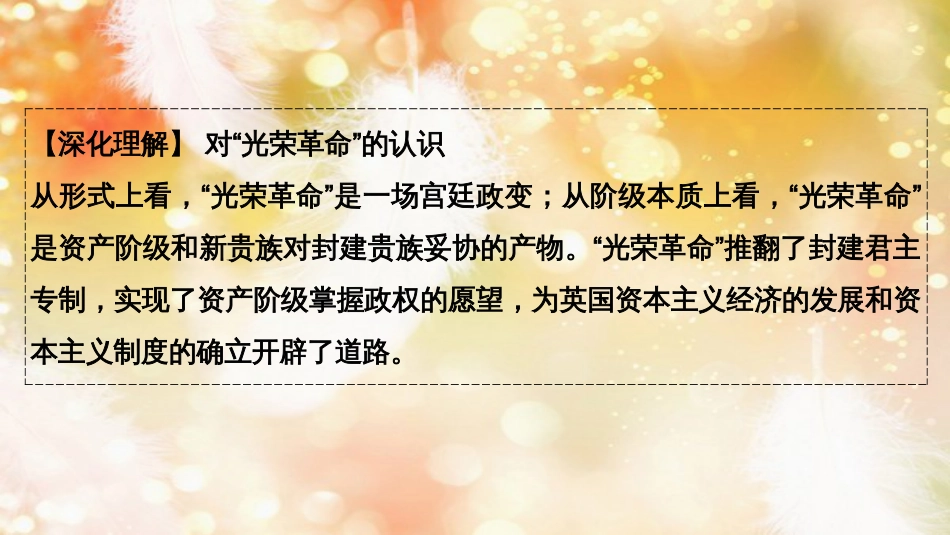 【深化理解】 对“光荣革命”的认识
从形式上看，“光荣革命”是一场宫廷政变；从阶级本质上看，“光荣革命”是资产阶级和新贵族对封建贵族妥协的产物。“光荣革命”推翻了封建君主专制，实现了资产阶级掌握政权的愿望，为英国资本主义经济的发展和资本主义制度的确立开辟了道路。